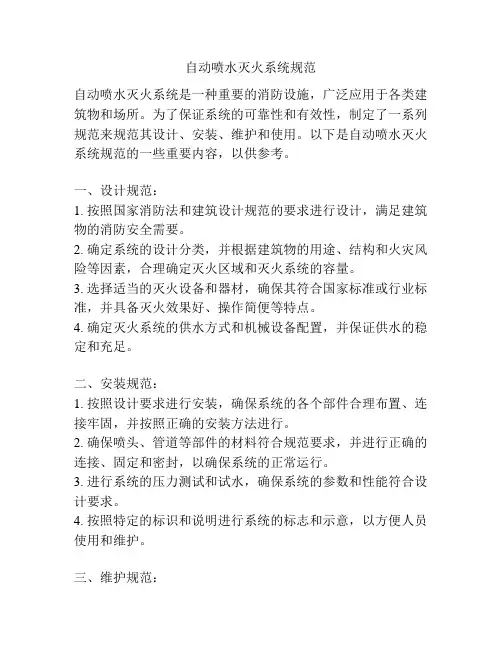 自动喷水灭火系统规范

自动喷水灭火系统是一种重要的消防设施，广泛应用于各类建筑物和场所。为了保证系统的可靠性和有效性，制定了一系列规范来规范其设计、安装、维护和使用。以下是自动喷水灭火系统规范的一些重要内容，以供参考。

一、设计规范：
1. 按照国家消防法和建筑设计规范的要求进行设计，满足建筑物的消防安全需要。
2. 确定系统的设计分类，并根据建筑物的用途、结构和火灾风险等因素，合理确定灭火区域和灭火系统的容量。
3. 选择适当的灭火设备和器材，确保其符合国家标准或行业标准，并具备灭火效果好、操作简便等特点。
4. 确定灭火系统的供水方式和机械设备配置，并保证供水的稳定和充足。

二、安装规范：
1. 按照设计要求进行安装，确保系统的各个部件合理布置、连接牢固，并按照正确的安装方法进行。
2. 确保喷头、管道等部件的材料符合规范要求，并进行正确的连接、固定和密封，以确保系统的正常运行。
3. 进行系统的压力测试和试水，确保系统的参数和性能符合设计要求。
4. 按照特定的标识和说明进行系统的标志和示意，以方便人员使用和维护。

三、维护规范：